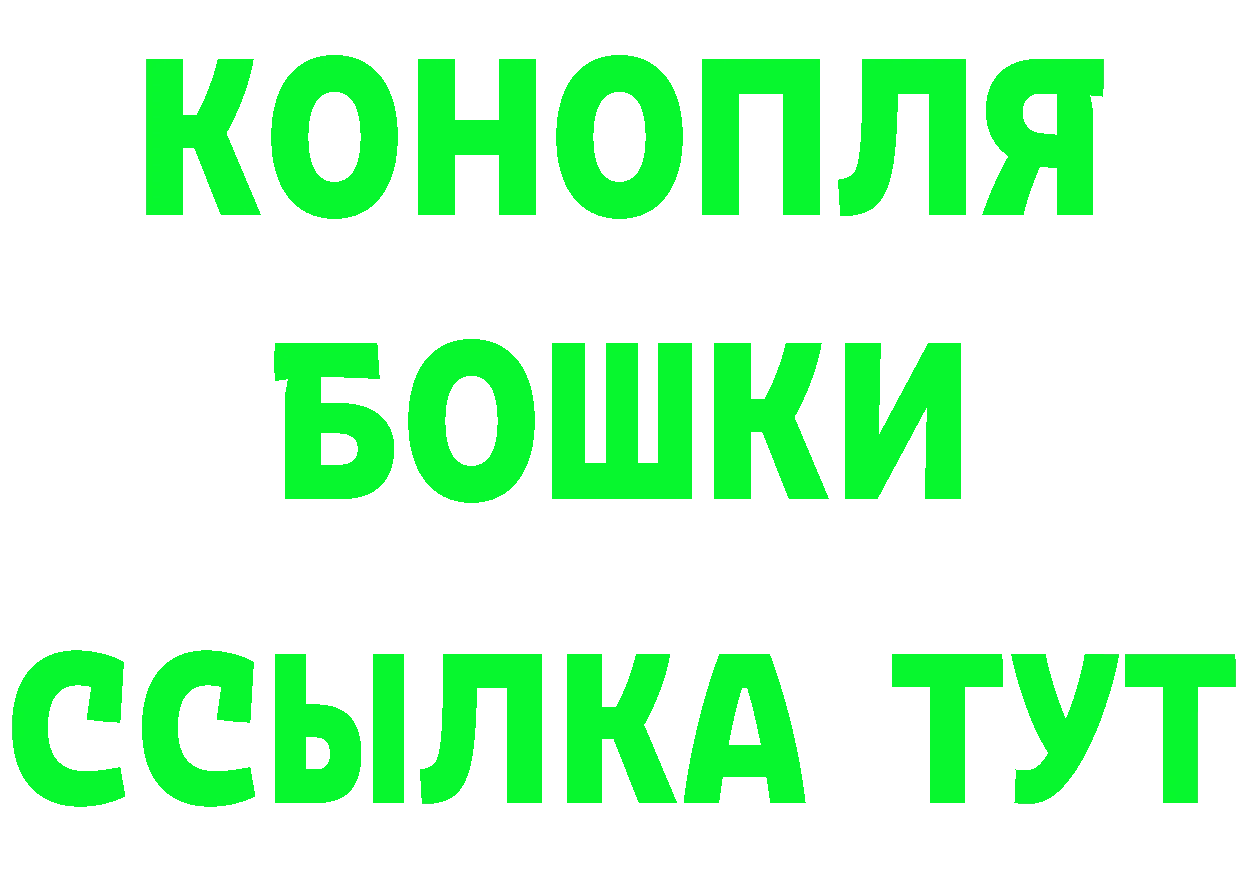 КОНОПЛЯ
БОШКИ
ССЫЛКА ТУТ